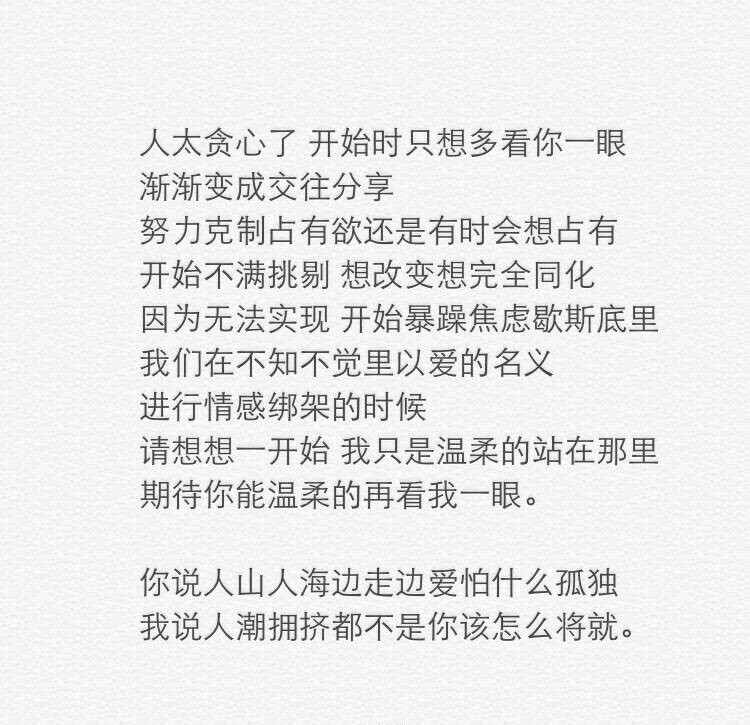 人太贪心了 开始时只想多看你一眼
渐渐变成交往分享
努力克制占有欲还是有时会想占有
开始不满挑剔 想改变想完全同化
因为无法实现 开始暴躁焦虑歇斯底里
我们在不知不觉里以爱的名义
进行情感绑架的时候
请想想一开始 我只是温柔的站在那里
期待你能温柔的再看我一眼。

你说人山人海边走边爱怕什么孤独
我说人潮拥挤都不是你该怎么将就。